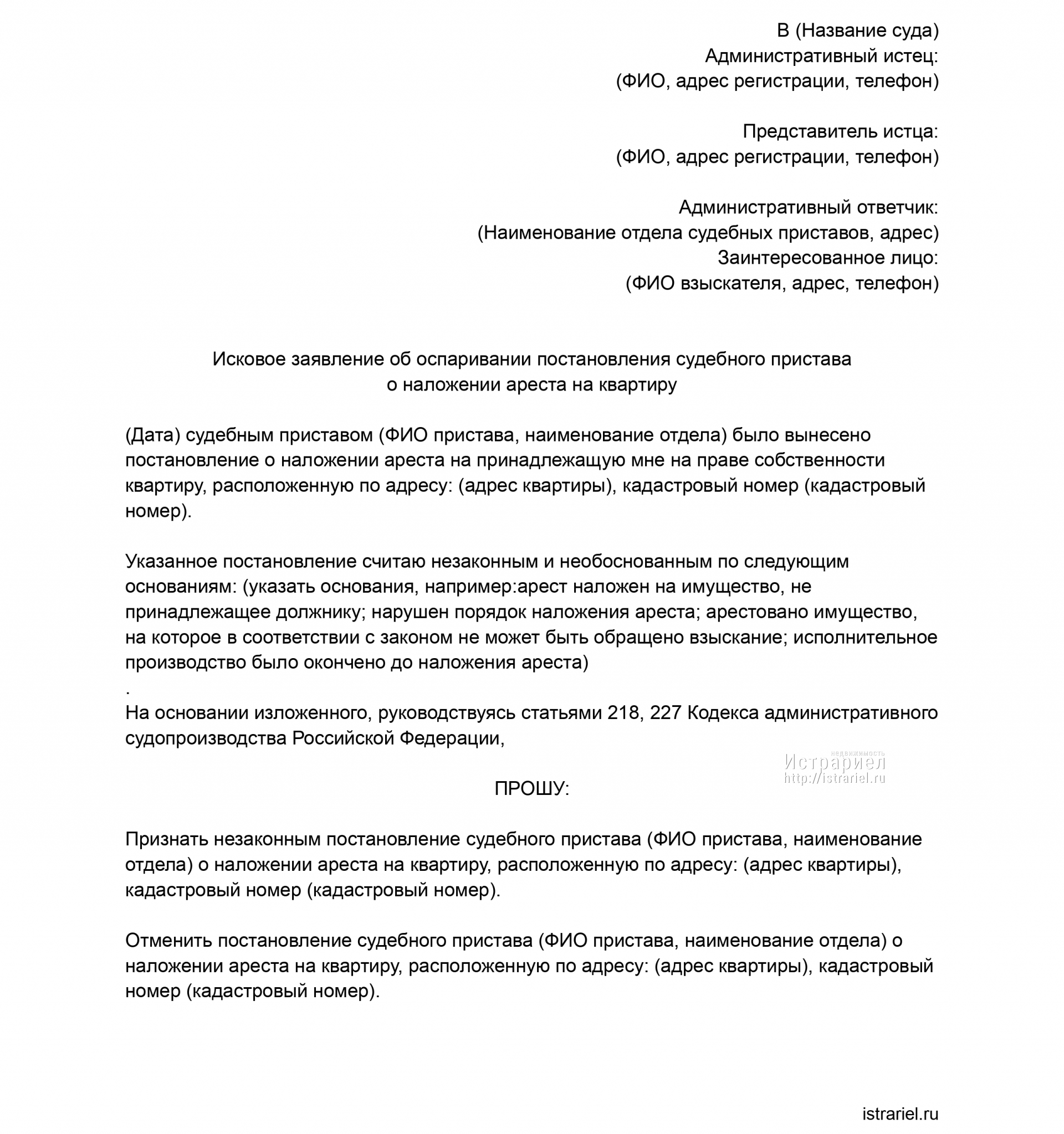 В (Название суда)
Административный истец:
(ФИО, адрес регистрации, телефон)

Представитель истца:
(ФИО, адрес регистрации, телефон)

Административный ответчик:
(Наименование отдела судебных приставов, адрес)
Заинтересованное лицо:
(ФИО взыскателя, адрес, телефон)

Исковое заявление об оспаривании постановления судебного пристава
о наложении ареста на квартиру

(Дата) судебным приставом (ФИО пристава, наименование отдела) было вынесено постановление о наложении ареста на принадлежащую мне на праве собственности квартиру, расположенную по адресу: (адрес квартиры), кадастровый номер (кадастровый номер).

Указанное постановление считаю незаконным и необоснованным по следующим основаниям: (указать основания, например:арест наложен на имущество, не принадлежащее должнику; нарушен порядок наложения ареста; арестовано имущество, на которое в соответствии с законом не может быть обращено взыскание; исполнительное производство было окончено до наложения ареста)
.
На основании изложенного, руководствуясь статьями 218, 227 Кодекса административного судопроизводства Российской Федерации,

недвижимость
Истрариел
http://istrariel.ru

ПРОШУ:

Признать незаконным постановление судебного пристава (ФИО пристава, наименование отдела) о наложении ареста на квартиру, расположенную по адресу: (адрес квартиры), кадастровый номер (кадастровый номер).

Отменить постановление судебного пристава (ФИО пристава, наименование отдела) о наложении ареста на квартиру, расположенную по адресу: (адрес квартиры), кадастровый номер (кадастровый номер).

istrariel.ru